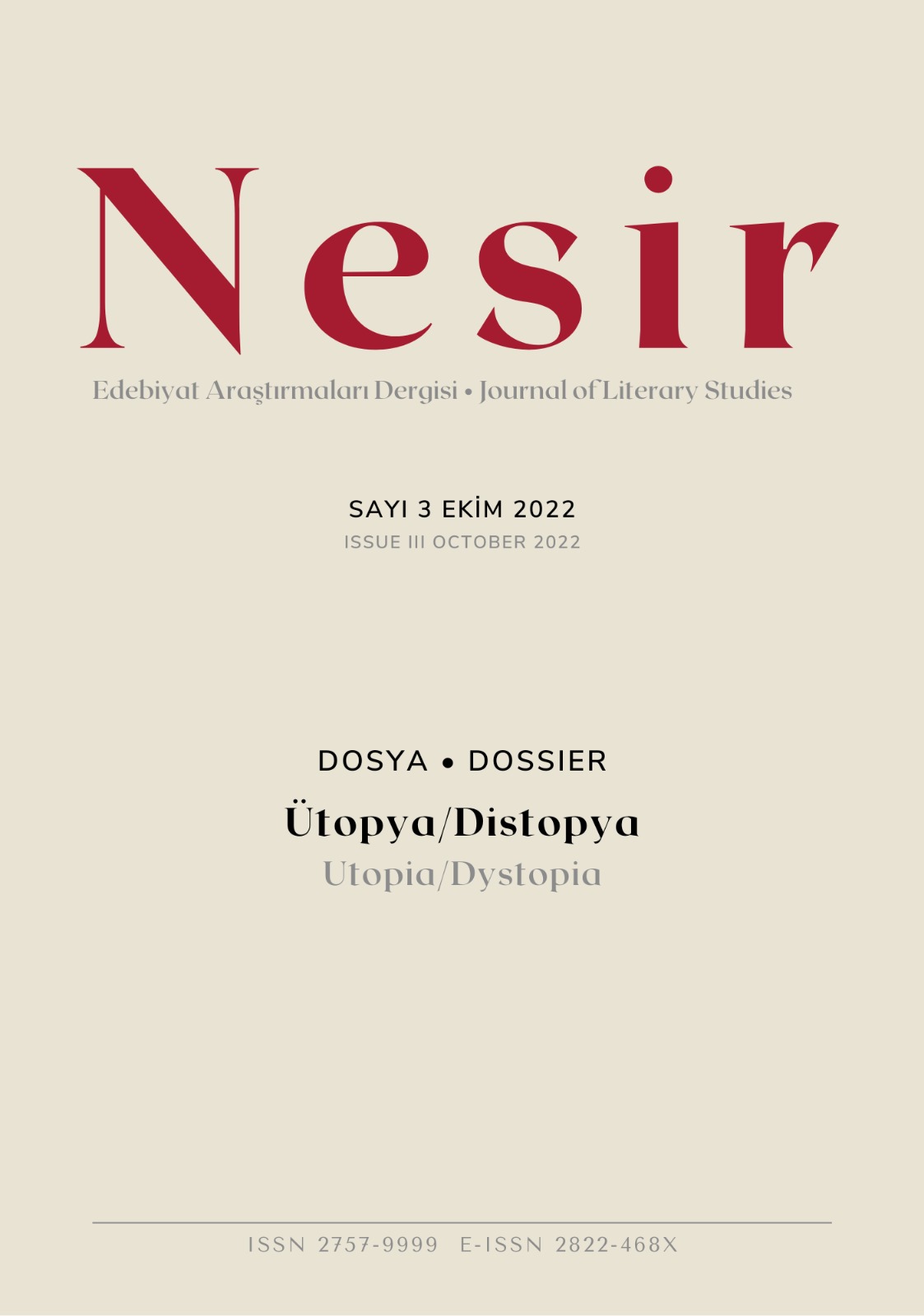 Nesir

Edebiyat Araştırmaları Dergisi • Journal of Literary Studies

SAYI 3 EKİM 2022
ISSUE III OCTOBER 2022

DOSYA • DOSSIER
Ütopya/Distopya
Utopia/Dystopia

ISSN 2757-9999 E-ISSN 2822-468X